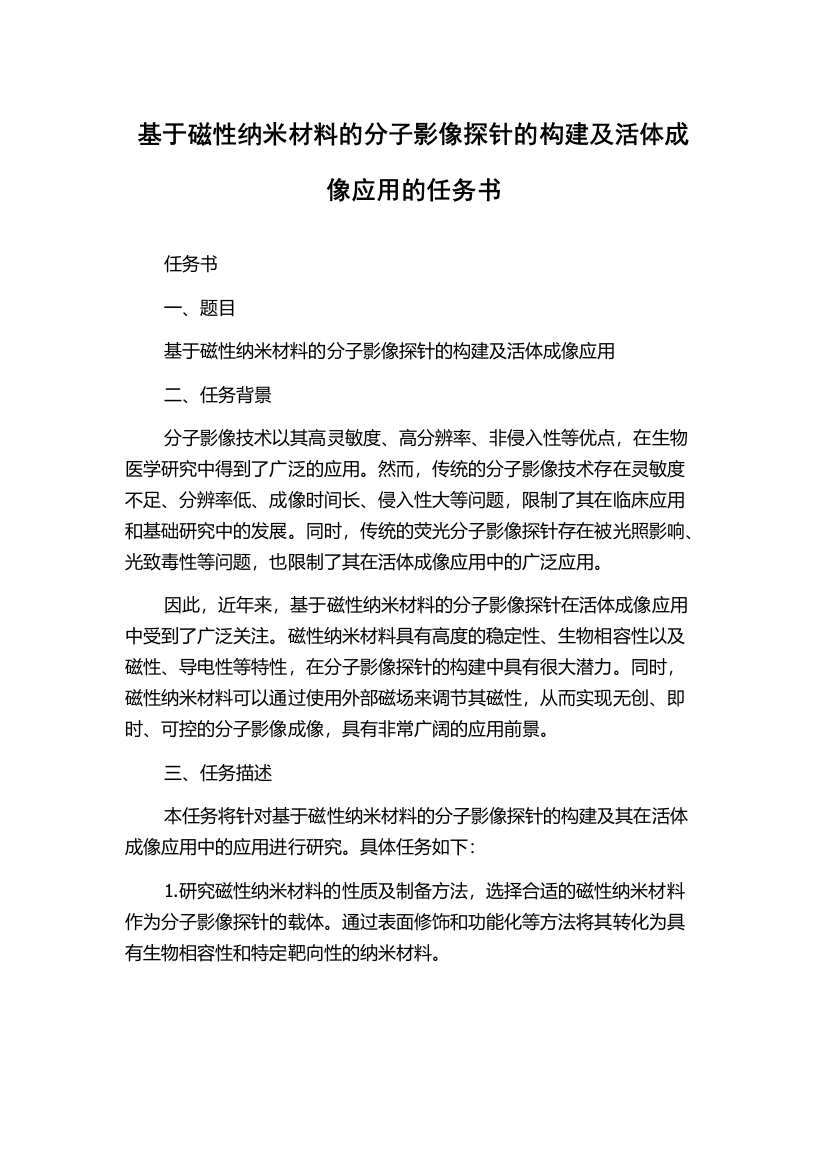 基于磁性纳米材料的分子影像探针的构建及活体成像应用的任务书

任务书

一、题目

基于磁性纳米材料的分子影像探针的构建及活体成像应用

二、任务背景

分子影像技术以其高灵敏度、高分辨率、非侵入性等优点，在生物医学研究中得到了广泛的应用。然而，传统的分子影像技术存在灵敏度不足、分辨率低、成像时间长、侵入性大等问题，限制了其在临床应用和基础研究中的发展。同时，传统的荧光分子影像探针存在被光照影响、光致毒性等问题，也限制了其在活体成像应用中的广泛应用。

因此，近年来，基于磁性纳米材料的分子影像探针在活体成像应用中受到了广泛关注。磁性纳米材料具有高度的稳定性、生物相容性以及磁性、导电性等特性，在分子影像探针的构建中具有很大潜力。同时，磁性纳米材料可以通过使用外部磁场来调节其磁性，从而实现无创、即时、可控的分子影像成像，具有非常广阔的应用前景。

三、任务描述

本任务将针对基于磁性纳米材料的分子影像探针的构建及其在活体成像应用中的应用进行研究。具体任务如下：

1.研究磁性纳米材料的性质及制备方法，选择合适的磁性纳米材料作为分子影像探针的载体。通过表面修饰和功能化等方法将其转化为具有生物相容性和特定靶向性的纳米材料。